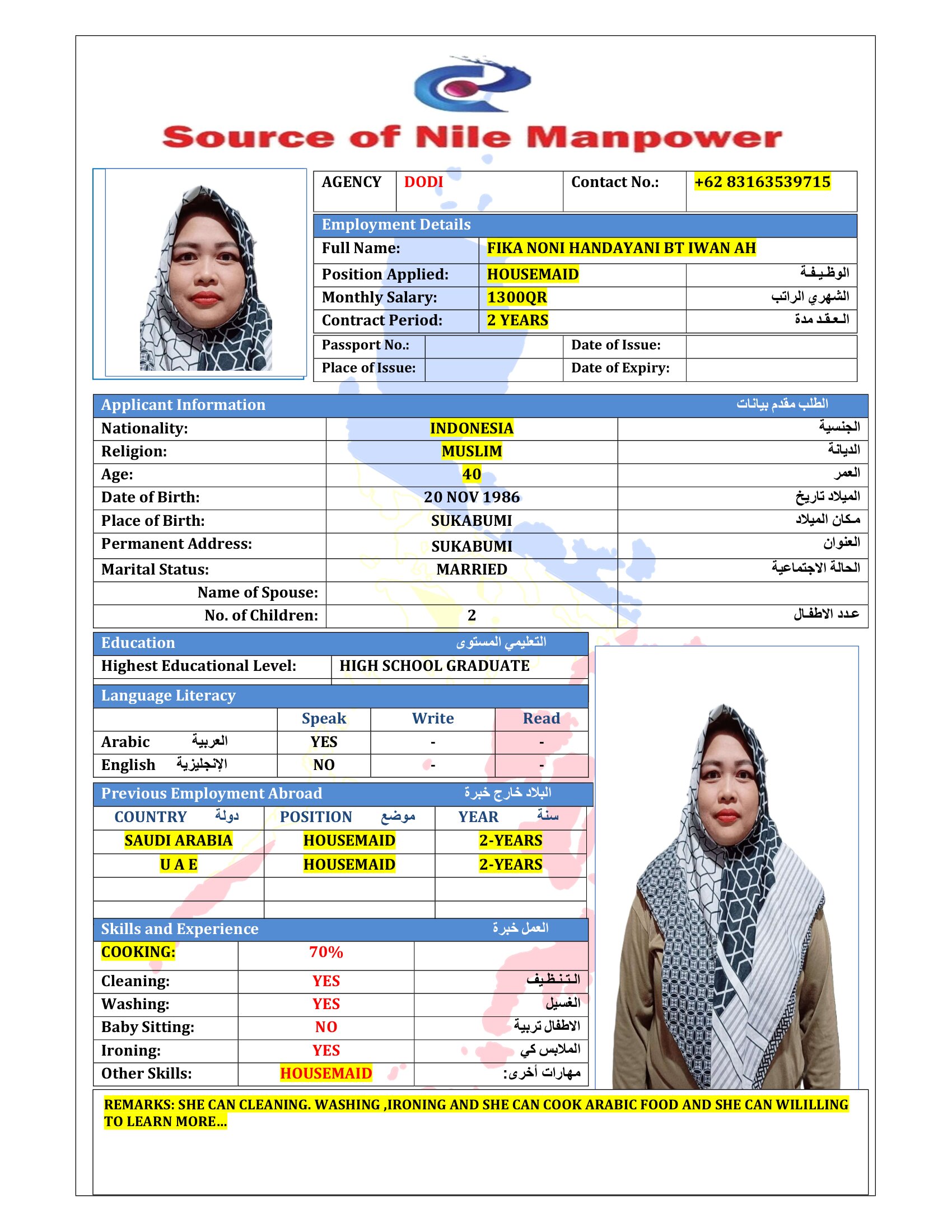 Source of Nile Manpower

| AGENCY | DODI | Contact No.: | +62 83163539715 |
|---|---|---|---|

Employment Details

| Full Name: | FIKA NONI HANDAYANI BT IWAN AH | |
|---|---|---|
| Position Applied: | HOUSEMAID | الوظيفة |
| Monthly Salary: | 1300QR | الشهري الراتب |
| Contract Period: | 2 YEARS | العقد مدة |

| Passport No.: | | Date of Issue: | |
|---|---|---|---|
| Place of Issue: | | Date of Expiry: | |

Applicant Information الطلب مقدم بيانات

| Nationality: | INDONESIA | الجنسية |
|---|---|---|
| Religion: | MUSLIM | الديانة |
| Age: | 40 | العمر |
| Date of Birth: | 20 NOV 1986 | الميلاد تاريخ |
| Place of Birth: | SUKABUMI | مكان الميلاد |
| Permanent Address: | SUKABUMI | العنوان |
| Marital Status: | MARRIED | الحالة الاجتماعية |
| Name of Spouse: | | |
| No. of Children: | 2 | عدد الاطفال |

Education التعليمي المستوى

| Highest Educational Level: | HIGH SCHOOL GRADUATE |
|---|---|

Language Literacy

| | Speak | Write | Read |
|---|---|---|---|
| Arabic العربية | YES | - | - |
| English الإنجليزية | NO | - | - |

Previous Employment Abroad البلاد خارج خبرة

| COUNTRY دولة | POSITION موضع | YEAR سنة |
|---|---|---|
| SAUDI ARABIA | HOUSEMAID | 2-YEARS |
| U A E | HOUSEMAID | 2-YEARS |
| | | |
| | | |

Skills and Experience العمل خبرة

| COOKING: | 70% | |
|---|---|---|
| Cleaning: | YES | التنظيف |
| Washing: | YES | الغسيل |
| Baby Sitting: | NO | الاطفال تربية |
| Ironing: | YES | الملابس كي |
| Other Skills: | HOUSEMAID | مهارات أخرى: |

REMARKS: SHE CAN CLEANING. WASHING ,IRONING AND SHE CAN COOK ARABIC FOOD AND SHE CAN WILILLING TO LEARN MORE...